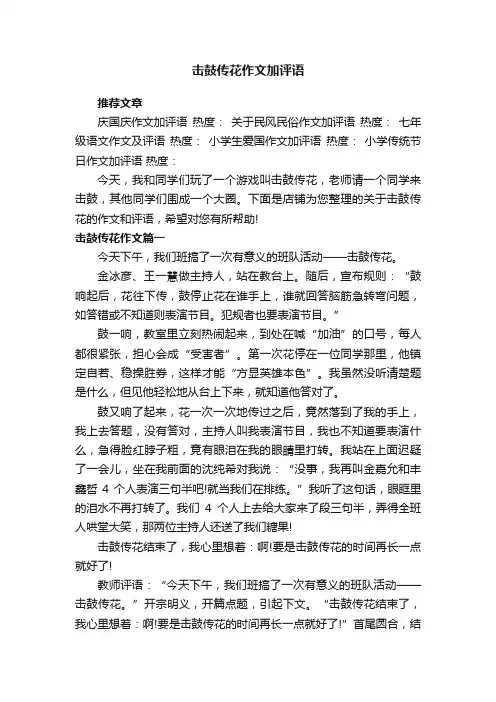 击鼓传花作文加评语

推荐文章

庆国庆作文加评语 热度： 关于民风民俗作文加评语 热度： 七年级语文作文及评语 热度： 小学生爱国作文加评语 热度： 小学传统节日作文加评语 热度：

今天，我和同学们玩了一个游戏叫击鼓传花，老师请一个同学来击鼓，其他同学们围成一个大圈。下面是店铺为您整理的关于击鼓传花的作文和评语，希望对您有所帮助!

击鼓传花作文篇一

今天下午，我们班搞了一次有意义的班队活动——击鼓传花。

金冰彦、王一慧做主持人，站在教台上。随后，宣布规则：“鼓响起后，花往下传，鼓停止花在谁手上，谁就回答脑筋急转弯问题，如答错或不知道则表演节目。犯规者也要表演节目。”

鼓一响，教室里立刻热闹起来，到处在喊“加油”的口号，每人都很紧张，担心会成“受害者”。第一次花停在一位同学那里，他镇定自若、稳操胜券，这样才能“方显英雄本色”。我虽然没听清楚题是什么，但见他轻松地从台上下来，就知道他答对了。

鼓又响了起来，花一次一次地传过之后，竟然落到了我的手上，我上去答题，没有答对，主持人叫我表演节目，我也不知道要表演什么，急得脸红脖子粗，竟有眼泪在我的眼睛里打转。我站在上面迟疑了一会儿，坐在我前面的沈纯希对我说：“没事，我再叫金嘉允和丰鑫哲 4 个人表演三句半吧!就当我们在排练。”我听了这句话，眼眶里的泪水不再打转了。我们 4 个人上去给大家来了段三句半，弄得全班人哄堂大笑，那两位主持人还送了我们糖果!

击鼓传花结束了，我心里想着：啊!要是击鼓传花的时间再长一点就好了!

教师评语：“今天下午，我们班搞了一次有意义的班队活动——击鼓传花。”开宗明义，开篇点题，引起下文。“击鼓传花结束了，我心里想着：啊!要是击鼓传花的时间再长一点就好了!”首尾圆合，结